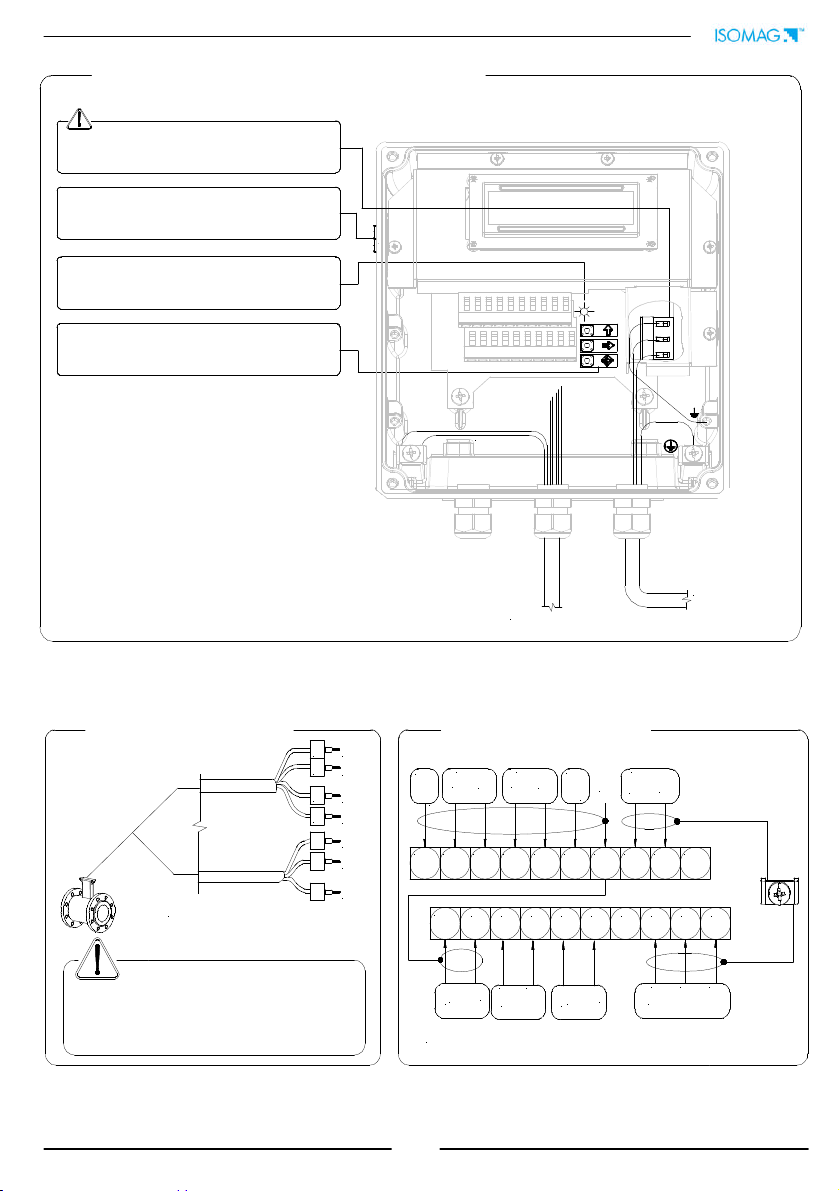 ISOMAG™